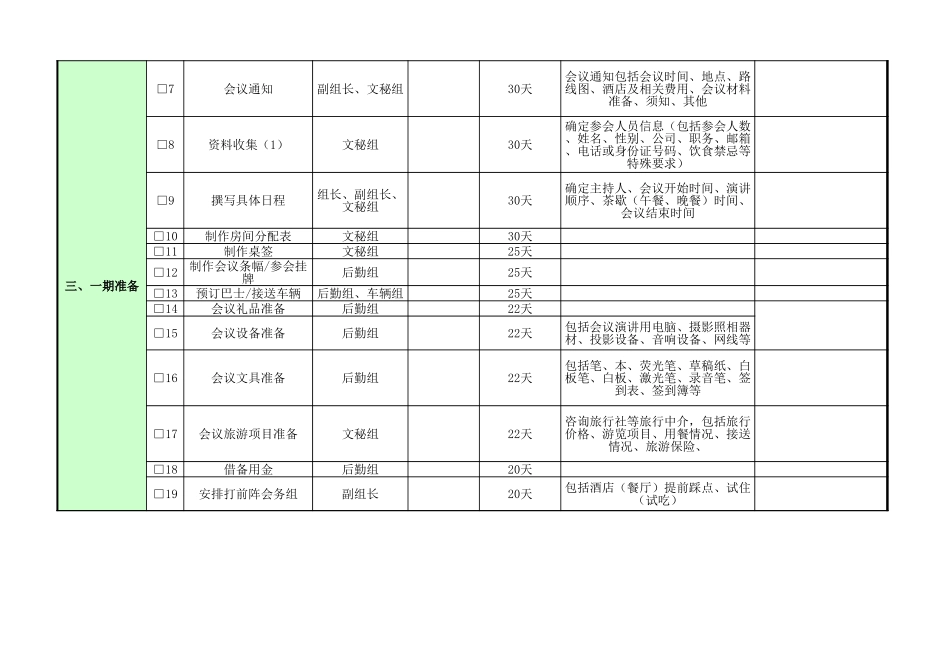 | 三、一期准备 | □7 | 会议通知 | 副组长、文秘组 |  | 30天 | 会议通知包括会议时间、地点、路线图、酒店及相关费用、会议材料准备、须知、其他 |  |
|---|---|---|---|---|---|---|---|
|  | □8 | 资料收集（1） | 文秘组 |  | 30天 | 确定参会人员信息（包括参会人数、姓名、性别、公司、职务、邮箱、电话或身份证号码、饮食禁忌等特殊要求） |  |
|  | □9 | 撰写具体日程 | 组长、副组长、文秘组 |  | 30天 | 确定主持人、会议开始时间、演讲顺序、茶歇（午餐、晚餐）时间、会议结束时间 |  |
|  | □10 | 制作房间分配表 | 文秘组 |  | 30天 |  |  |
|  | □11 | 制作桌签 | 文秘组 |  | 25天 |  |  |
|  | □12 | 制作会议条幅/参会挂牌 | 后勤组 |  | 25天 |  |  |
|  | □13 | 预订巴士/接送车辆 | 后勤组、车辆组 |  | 25天 |  |  |
|  | □14 | 会议礼品准备 | 后勤组 |  | 22天 |  |  |
|  | □15 | 会议设备准备 | 后勤组 |  | 22天 | 包括会议演讲用电脑、摄影照相器材、投影设备、音响设备、网线等 |  |
|  | □16 | 会议文具准备 | 后勤组 |  | 22天 | 包括笔、本、荧光笔、草稿纸、白板笔、白板、激光笔、录音笔、签到表、签到簿等 |  |
|  | □17 | 会议旅游项目准备 | 文秘组 |  | 22天 | 咨询旅行社等旅行中介，包括旅行价格、游览项目、用餐情况、接送情况、旅游保险、 |  |
|  | □18 | 借备用金 | 后勤组 |  | 20天 |  |  |
|  | □19 | 安排打前阵会务组 | 副组长 |  | 20天 | 包括酒店（餐厅）提前踩点、试住（试吃） |  |